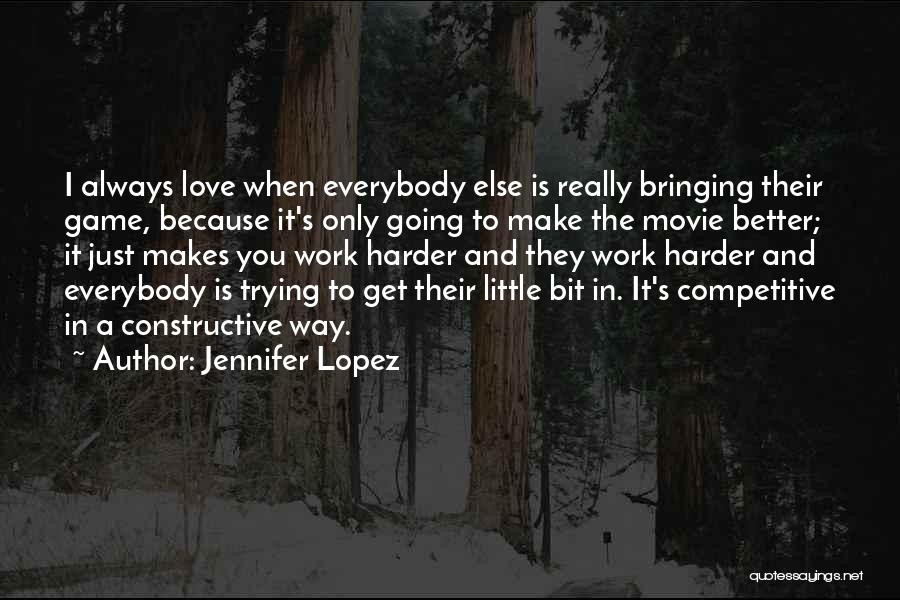 I always love when everybody else is really bringing their game, because it's only going to make the movie better; it just makes you work harder and they work harder and everybody is trying to get their little bit in. It's competitive in a constructive way.

~ Author: Jennifer Lopez

quotessayings.net